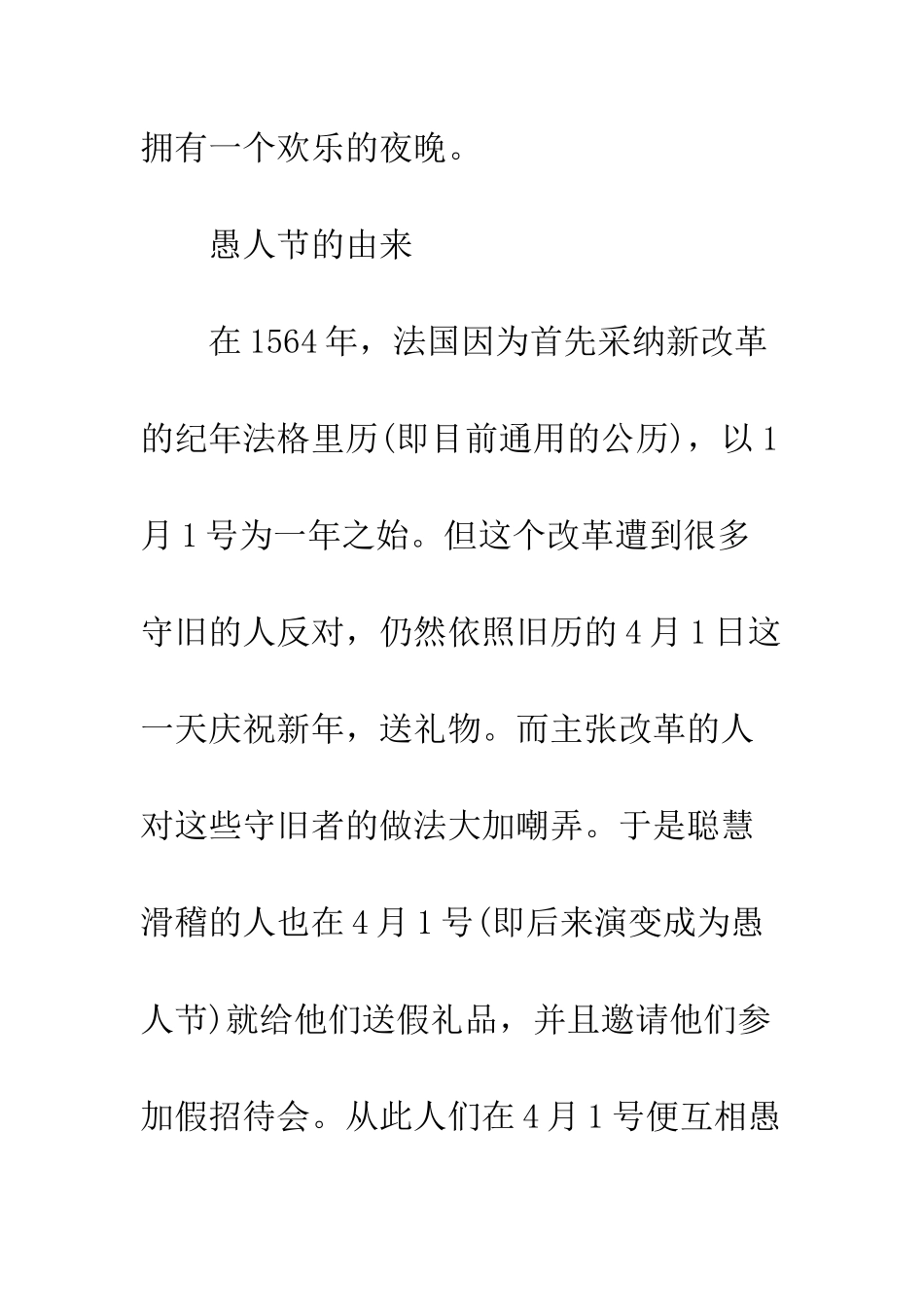 拥有一个欢乐的夜晚。

愚人节的由来

在1564年，法国因为首先采纳新改革的纪年法格里历(即目前通用的公历)，以1月1号为一年之始。但这个改革遭到很多守旧的人反对，仍然依照旧历的4月1日这一天庆祝新年，送礼物。而主张改革的人对这些守旧者的做法大加嘲弄。于是聪慧滑稽的人也在4月1号(即后来演变成为愚人节)就给他们送假礼品，并且邀请他们参加假招待会。从此人们在4月1号便互相愚